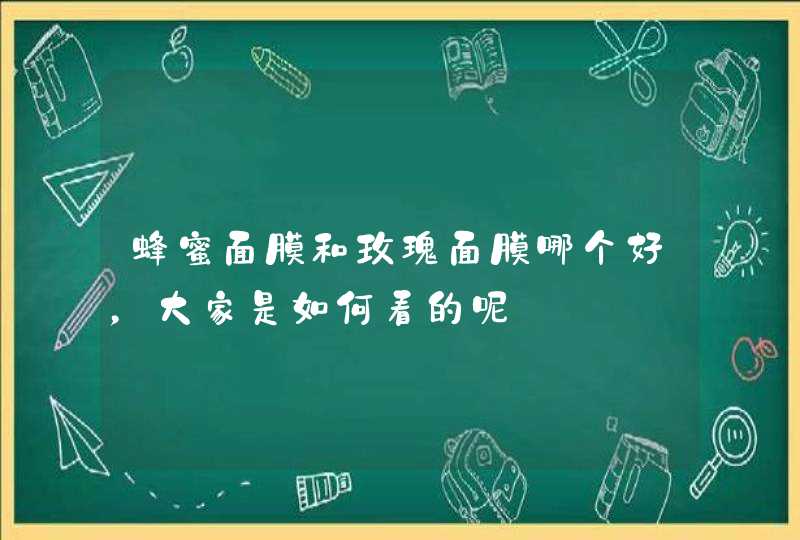 蜂蜜面膜和玫瑰面膜哪个好，大家是如何看的呢